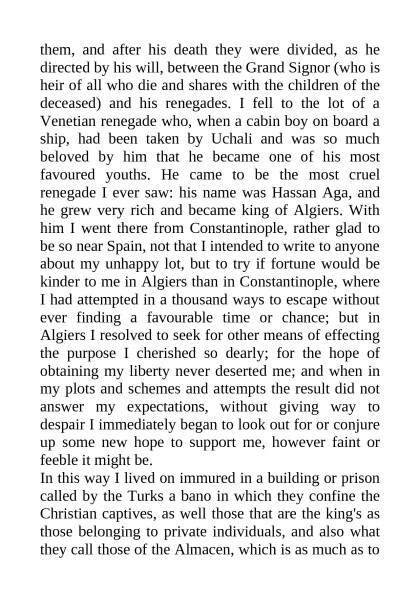 them, and after his death they were divided, as he directed by his will, between the Grand Signor (who is heir of all who die and shares with the children of the deceased) and his renegades. I fell to the lot of a Venetian renegade who, when a cabin boy on board a ship, had been taken by Uchali and was so much beloved by him that he became one of his most favoured youths. He came to be the most cruel renegade I ever saw: his name was Hassan Aga, and he grew very rich and became king of Algiers. With him I went there from Constantinople, rather glad to be so near Spain, not that I intended to write to anyone about my unhappy lot, but to try if fortune would be kinder to me in Algiers than in Constantinople, where I had attempted in a thousand ways to escape without ever finding a favourable time or chance; but in Algiers I resolved to seek for other means of effecting the purpose I cherished so dearly; for the hope of obtaining my liberty never deserted me; and when in my plots and schemes and attempts the result did not answer my expectations, without giving way to despair I immediately began to look out for or conjure up some new hope to support me, however faint or feeble it might be.
In this way I lived on immured in a building or prison called by the Turks a bano in which they confine the Christian captives, as well those that are the king's as those belonging to private individuals, and also what they call those of the Almacen, which is as much as to